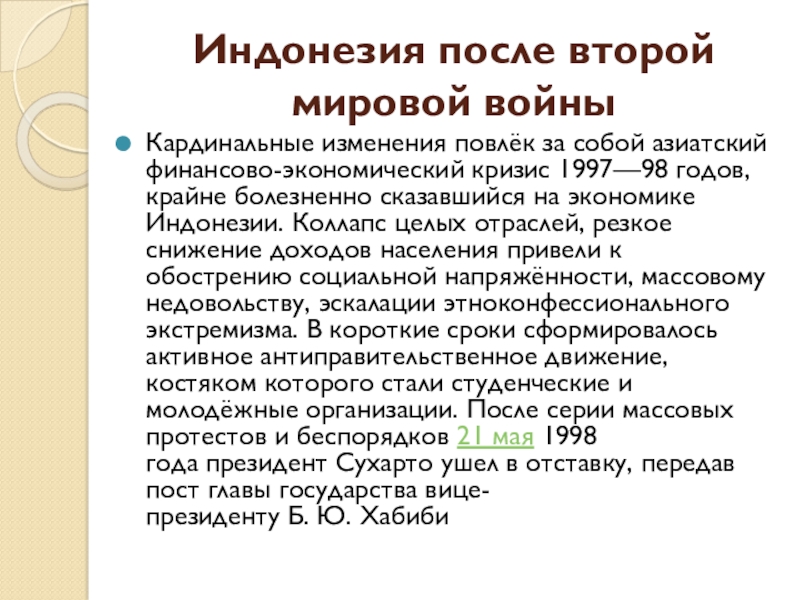 Индонезия после второй мировой войны

Кардинальные изменения повлёк за собой азиатский финансово-экономический кризис 1997—98 годов, крайне болезненно сказавшийся на экономике Индонезии. Коллапс целых отраслей, резкое снижение доходов населения привели к обострению социальной напряжённости, массовому недовольству, эскалации этноконфессионального экстремизма. В короткие сроки сформировалось активное антиправительственное движение, костяком которого стали студенческие и молодёжные организации. После серии массовых протестов и беспорядков 21 мая 1998 года президент Сухарто ушел в отставку, передав пост главы государства вице-президенту Б. Ю. Хабиби